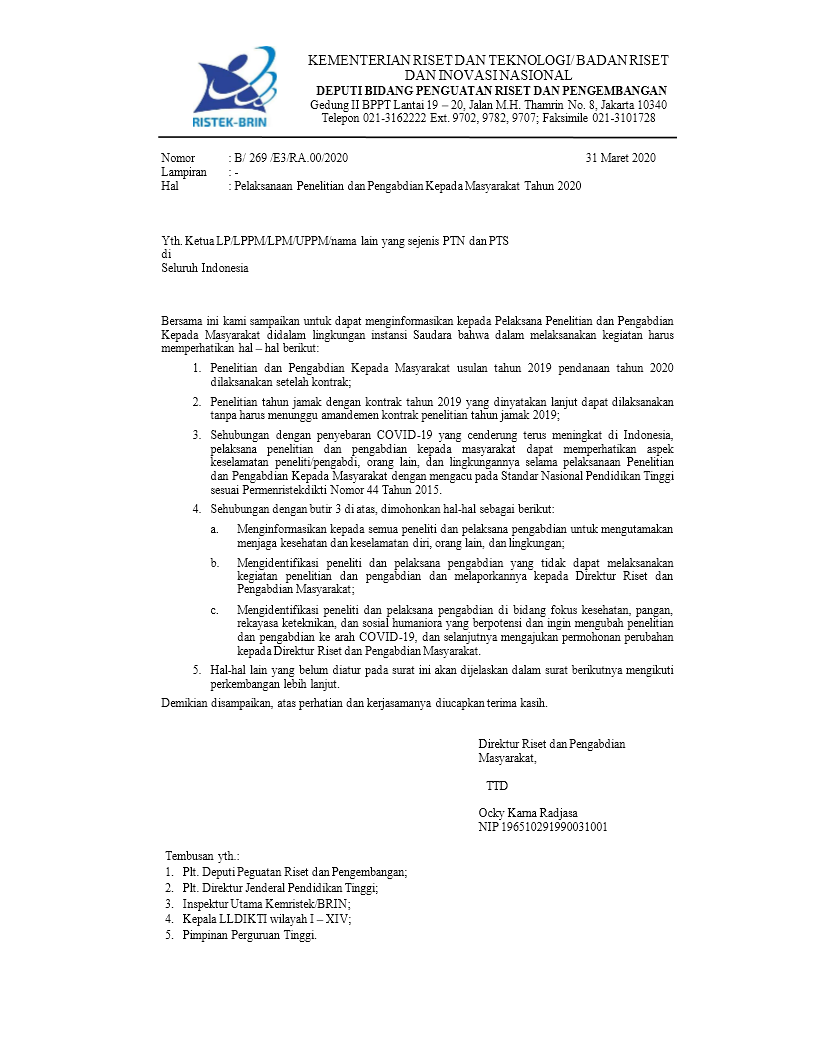 RISTEK-BRIN

KEMENTERIAN RISET DAN TEKNOLOGI/ BADAN RISET DAN INOVASI NASIONAL
DEPUTI BIDANG PENGUATAN RISET DAN PENGEMBANGAN
Gedung II BPPT Lantai 19 – 20, Jalan M.H. Thamrin No. 8, Jakarta 10340
Telepon 021-3162222 Ext. 9702, 9782, 9707; Faksimile 021-3101728

Nomor : B/ 269 /E3/RA.00/2020 31 Maret 2020
Lampiran : -
Hal : Pelaksanaan Penelitian dan Pengabdian Kepada Masyarakat Tahun 2020

Yth. Ketua LP/LPPM/LPM/UPPM/nama lain yang sejenis PTN dan PTS
di
Seluruh Indonesia

Bersama ini kami sampaikan untuk dapat menginformasikan kepada Pelaksana Penelitian dan Pengabdian Kepada Masyarakat didalam lingkungan instansi Saudara bahwa dalam melaksanakan kegiatan harus memperhatikan hal – hal berikut:

1. Penelitian dan Pengabdian Kepada Masyarakat usulan tahun 2019 pendanaan tahun 2020 dilaksanakan setelah kontrak;
2. Penelitian tahun jamak dengan kontrak tahun 2019 yang dinyatakan lanjut dapat dilaksanakan tanpa harus menunggu amandemen kontrak penelitian tahun jamak 2019;
3. Sehubungan dengan penyebaran COVID-19 yang cenderung terus meningkat di Indonesia, pelaksana penelitian dan pengabdian kepada masyarakat dapat memperhatikan aspek keselamatan peneliti/pengabdi, orang lain, dan lingkungannya selama pelaksanaan Penelitian dan Pengabdian Kepada Masyarakat dengan mengacu pada Standar Nasional Pendidikan Tinggi sesuai Permenristekdikti Nomor 44 Tahun 2015.
4. Sehubungan dengan butir 3 di atas, dimohonkan hal-hal sebagai berikut:
a. Menginformasikan kepada semua peneliti dan pelaksana pengabdian untuk mengutamakan menjaga kesehatan dan keselamatan diri, orang lain, dan lingkungan;
b. Mengidentifikasi peneliti dan pelaksana pengabdian yang tidak dapat melaksanakan kegiatan penelitian dan pengabdian dan melaporkannya kepada Direktur Riset dan Pengabdian Masyarakat;
c. Mengidentifikasi peneliti dan pelaksana pengabdian di bidang fokus kesehatan, pangan, rekayasa keteknikan, dan sosial humaniora yang berpotensi dan ingin mengubah penelitian dan pengabdian ke arah COVID-19, dan selanjutnya mengajukan permohonan perubahan kepada Direktur Riset dan Pengabdian Masyarakat.
5. Hal-hal lain yang belum diatur pada surat ini akan dijelaskan dalam surat berikutnya mengikuti perkembangan lebih lanjut.

Demikian disampaikan, atas perhatian dan kerjasamanya diucapkan terima kasih.

Direktur Riset dan Pengabdian Masyarakat,

TTD

Ocky Karna Radjasa
NIP 196510291990031001

Tembusan yth.:
1. Plt. Deputi Peguatan Riset dan Pengembangan;
2. Plt. Direktur Jenderal Pendidikan Tinggi;
3. Inspektur Utama Kemristek/BRIN;
4. Kepala LLDIKTI wilayah I – XIV;
5. Pimpinan Perguruan Tinggi.